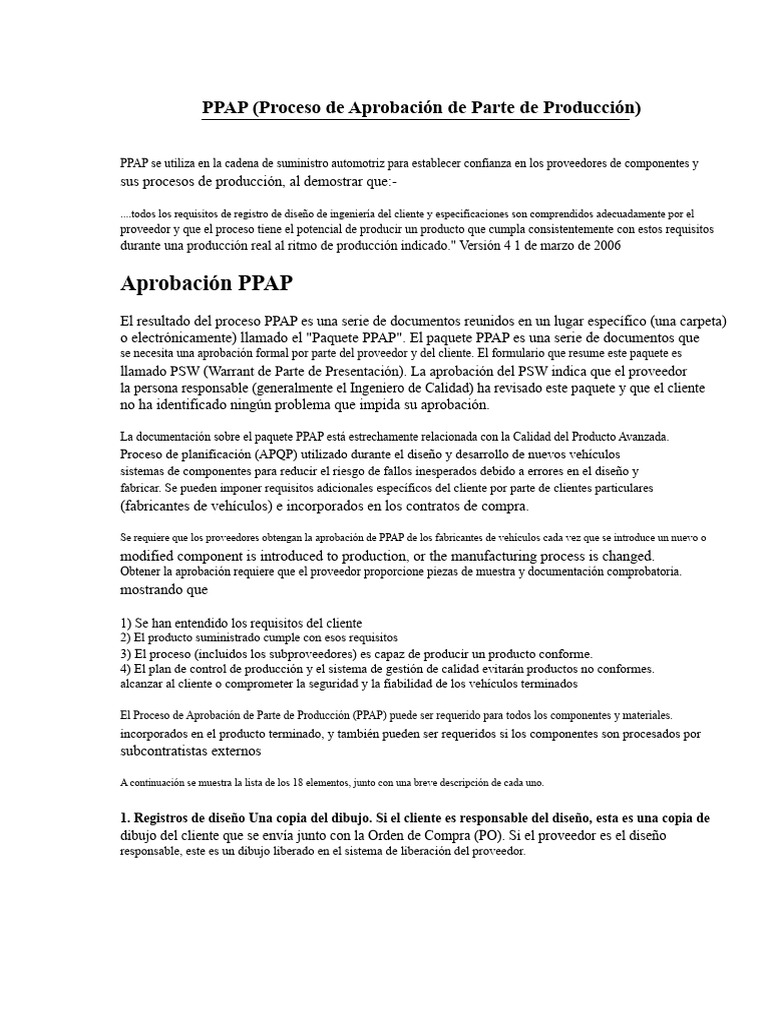 PPAP (Proceso de Aprobación de Parte de Producción)

PPAP se utiliza en la cadena de suministro automotriz para establecer confianza en los proveedores de componentes y sus procesos de producción, al demostrar que:-

....todos los requisitos de registro de diseño de ingeniería del cliente y especificaciones son comprendidos adecuadamente por el proveedor y que el proceso tiene el potencial de producir un producto que cumpla consistentemente con estos requisitos durante una producción real al ritmo de producción indicado." Versión 4 1 de marzo de 2006

Aprobación PPAP

El resultado del proceso PPAP es una serie de documentos reunidos en un lugar específico (una carpeta) o electrónicamente) llamado el "Paquete PPAP". El paquete PPAP es una serie de documentos que se necesita una aprobación formal por parte del proveedor y del cliente. El formulario que resume este paquete es llamado PSW (Warrant de Parte de Presentación). La aprobación del PSW indica que el proveedor la persona responsable (generalmente el Ingeniero de Calidad) ha revisado este paquete y que el cliente no ha identificado ningún problema que impida su aprobación.

La documentación sobre el paquete PPAP está estrechamente relacionada con la Calidad del Producto Avanzada. Proceso de planificación (APQP) utilizado durante el diseño y desarrollo de nuevos vehículos sistemas de componentes para reducir el riesgo de fallos inesperados debido a errores en el diseño y fabricar. Se pueden imponer requisitos adicionales específicos del cliente por parte de clientes particulares (fabricantes de vehículos) e incorporados en los contratos de compra.

Se requiere que los proveedores obtengan la aprobación de PPAP de los fabricantes de vehículos cada vez que se introduce un nuevo o modified component is introduced to production, or the manufacturing process is changed. Obtener la aprobación requiere que el proveedor proporcione piezas de muestra y documentación comprobatoria. mostrando que

1) Se han entendido los requisitos del cliente
2) El producto suministrado cumple con esos requisitos
3) El proceso (incluidos los subproveedores) es capaz de producir un producto conforme.
4) El plan de control de producción y el sistema de gestión de calidad evitarán productos no conformes. alcanzar al cliente o comprometer la seguridad y la fiabilidad de los vehículos terminados

El Proceso de Aprobación de Parte de Producción (PPAP) puede ser requerido para todos los componentes y materiales. incorporados en el producto terminado, y también pueden ser requeridos si los componentes son procesados por subcontratistas externos

A continuación se muestra la lista de los 18 elementos, junto con una breve descripción de cada uno.

1. Registros de diseño Una copia del dibujo. Si el cliente es responsable del diseño, esta es una copia de dibujo del cliente que se envía junto con la Orden de Compra (PO). Si el proveedor es el diseño responsable, este es un dibujo liberado en el sistema de liberación del proveedor.